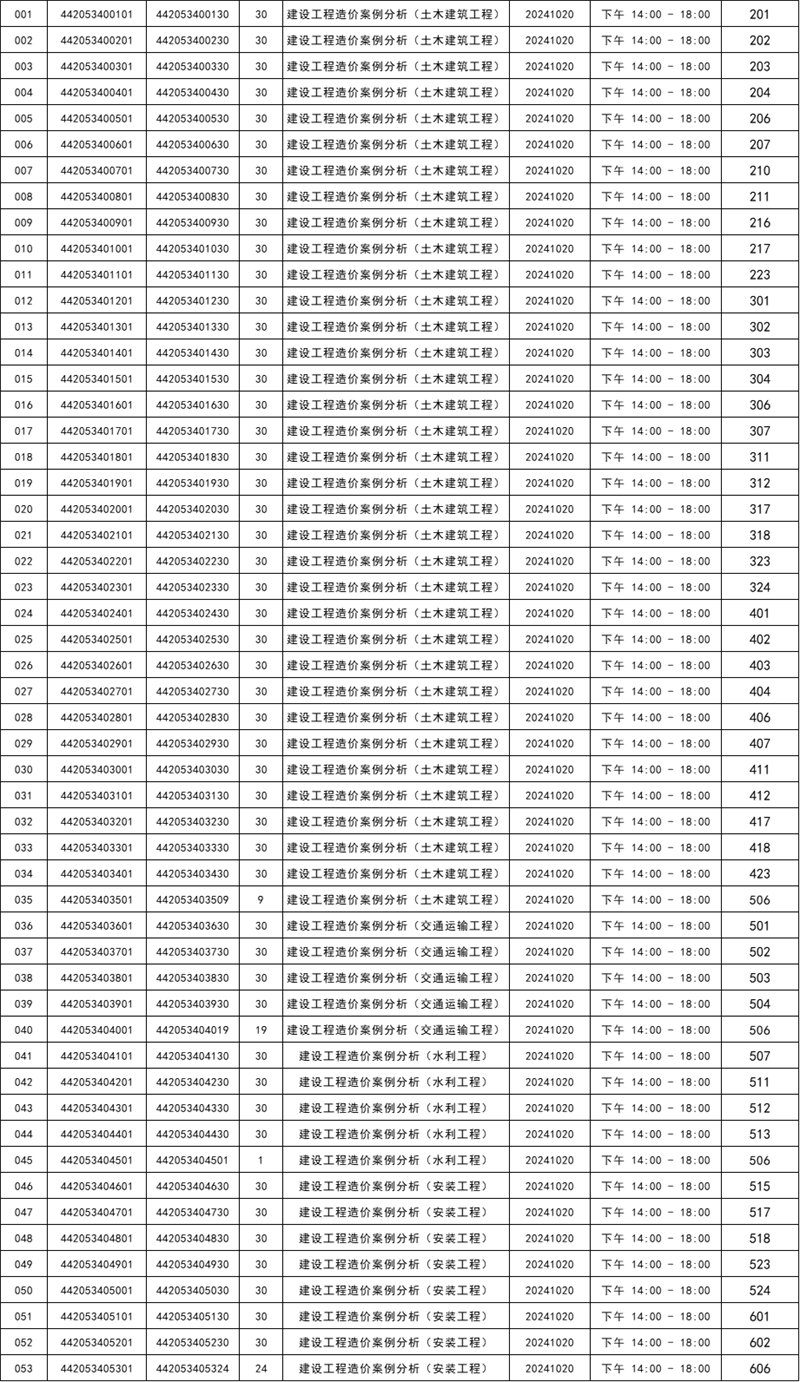 | 001 | 442053400101 | 442053400130 | 30 | 建设工程造价案例分析（土木建筑工程） | 20241020 | 下午 14:00 - 18:00 | 201 |
|---|---|---|---|---|---|---|---|
| 002 | 442053400201 | 442053400230 | 30 | 建设工程造价案例分析（土木建筑工程） | 20241020 | 下午 14:00 - 18:00 | 202 |
| 003 | 442053400301 | 442053400330 | 30 | 建设工程造价案例分析（土木建筑工程） | 20241020 | 下午 14:00 - 18:00 | 203 |
| 004 | 442053400401 | 442053400430 | 30 | 建设工程造价案例分析（土木建筑工程） | 20241020 | 下午 14:00 - 18:00 | 204 |
| 005 | 442053400501 | 442053400530 | 30 | 建设工程造价案例分析（土木建筑工程） | 20241020 | 下午 14:00 - 18:00 | 206 |
| 006 | 442053400601 | 442053400630 | 30 | 建设工程造价案例分析（土木建筑工程） | 20241020 | 下午 14:00 - 18:00 | 207 |
| 007 | 442053400701 | 442053400730 | 30 | 建设工程造价案例分析（土木建筑工程） | 20241020 | 下午 14:00 - 18:00 | 210 |
| 008 | 442053400801 | 442053400830 | 30 | 建设工程造价案例分析（土木建筑工程） | 20241020 | 下午 14:00 - 18:00 | 211 |
| 009 | 442053400901 | 442053400930 | 30 | 建设工程造价案例分析（土木建筑工程） | 20241020 | 下午 14:00 - 18:00 | 216 |
| 010 | 442053401001 | 442053401030 | 30 | 建设工程造价案例分析（土木建筑工程） | 20241020 | 下午 14:00 - 18:00 | 217 |
| 011 | 442053401101 | 442053401130 | 30 | 建设工程造价案例分析（土木建筑工程） | 20241020 | 下午 14:00 - 18:00 | 223 |
| 012 | 442053401201 | 442053401230 | 30 | 建设工程造价案例分析（土木建筑工程） | 20241020 | 下午 14:00 - 18:00 | 301 |
| 013 | 442053401301 | 442053401330 | 30 | 建设工程造价案例分析（土木建筑工程） | 20241020 | 下午 14:00 - 18:00 | 302 |
| 014 | 442053401401 | 442053401430 | 30 | 建设工程造价案例分析（土木建筑工程） | 20241020 | 下午 14:00 - 18:00 | 303 |
| 015 | 442053401501 | 442053401530 | 30 | 建设工程造价案例分析（土木建筑工程） | 20241020 | 下午 14:00 - 18:00 | 304 |
| 016 | 442053401601 | 442053401630 | 30 | 建设工程造价案例分析（土木建筑工程） | 20241020 | 下午 14:00 - 18:00 | 306 |
| 017 | 442053401701 | 442053401730 | 30 | 建设工程造价案例分析（土木建筑工程） | 20241020 | 下午 14:00 - 18:00 | 307 |
| 018 | 442053401801 | 442053401830 | 30 | 建设工程造价案例分析（土木建筑工程） | 20241020 | 下午 14:00 - 18:00 | 311 |
| 019 | 442053401901 | 442053401930 | 30 | 建设工程造价案例分析（土木建筑工程） | 20241020 | 下午 14:00 - 18:00 | 312 |
| 020 | 442053402001 | 442053402030 | 30 | 建设工程造价案例分析（土木建筑工程） | 20241020 | 下午 14:00 - 18:00 | 317 |
| 021 | 442053402101 | 442053402130 | 30 | 建设工程造价案例分析（土木建筑工程） | 20241020 | 下午 14:00 - 18:00 | 318 |
| 022 | 442053402201 | 442053402230 | 30 | 建设工程造价案例分析（土木建筑工程） | 20241020 | 下午 14:00 - 18:00 | 323 |
| 023 | 442053402301 | 442053402330 | 30 | 建设工程造价案例分析（土木建筑工程） | 20241020 | 下午 14:00 - 18:00 | 324 |
| 024 | 442053402401 | 442053402430 | 30 | 建设工程造价案例分析（土木建筑工程） | 20241020 | 下午 14:00 - 18:00 | 401 |
| 025 | 442053402501 | 442053402530 | 30 | 建设工程造价案例分析（土木建筑工程） | 20241020 | 下午 14:00 - 18:00 | 402 |
| 026 | 442053402601 | 442053402630 | 30 | 建设工程造价案例分析（土木建筑工程） | 20241020 | 下午 14:00 - 18:00 | 403 |
| 027 | 442053402701 | 442053402730 | 30 | 建设工程造价案例分析（土木建筑工程） | 20241020 | 下午 14:00 - 18:00 | 404 |
| 028 | 442053402801 | 442053402830 | 30 | 建设工程造价案例分析（土木建筑工程） | 20241020 | 下午 14:00 - 18:00 | 406 |
| 029 | 442053402901 | 442053402930 | 30 | 建设工程造价案例分析（土木建筑工程） | 20241020 | 下午 14:00 - 18:00 | 407 |
| 030 | 442053403001 | 442053403030 | 30 | 建设工程造价案例分析（土木建筑工程） | 20241020 | 下午 14:00 - 18:00 | 411 |
| 031 | 442053403101 | 442053403130 | 30 | 建设工程造价案例分析（土木建筑工程） | 20241020 | 下午 14:00 - 18:00 | 412 |
| 032 | 442053403201 | 442053403230 | 30 | 建设工程造价案例分析（土木建筑工程） | 20241020 | 下午 14:00 - 18:00 | 417 |
| 033 | 442053403301 | 442053403330 | 30 | 建设工程造价案例分析（土木建筑工程） | 20241020 | 下午 14:00 - 18:00 | 418 |
| 034 | 442053403401 | 442053403430 | 30 | 建设工程造价案例分析（土木建筑工程） | 20241020 | 下午 14:00 - 18:00 | 423 |
| 035 | 442053403501 | 442053403509 | 9 | 建设工程造价案例分析（土木建筑工程） | 20241020 | 下午 14:00 - 18:00 | 506 |
| 036 | 442053403601 | 442053403630 | 30 | 建设工程造价案例分析（交通运输工程） | 20241020 | 下午 14:00 - 18:00 | 501 |
| 037 | 442053403701 | 442053403730 | 30 | 建设工程造价案例分析（交通运输工程） | 20241020 | 下午 14:00 - 18:00 | 502 |
| 038 | 442053403801 | 442053403830 | 30 | 建设工程造价案例分析（交通运输工程） | 20241020 | 下午 14:00 - 18:00 | 503 |
| 039 | 442053403901 | 442053403930 | 30 | 建设工程造价案例分析（交通运输工程） | 20241020 | 下午 14:00 - 18:00 | 504 |
| 040 | 442053404001 | 442053404019 | 19 | 建设工程造价案例分析（交通运输工程） | 20241020 | 下午 14:00 - 18:00 | 506 |
| 041 | 442053404101 | 442053404130 | 30 | 建设工程造价案例分析（水利工程） | 20241020 | 下午 14:00 - 18:00 | 507 |
| 042 | 442053404201 | 442053404230 | 30 | 建设工程造价案例分析（水利工程） | 20241020 | 下午 14:00 - 18:00 | 511 |
| 043 | 442053404301 | 442053404330 | 30 | 建设工程造价案例分析（水利工程） | 20241020 | 下午 14:00 - 18:00 | 512 |
| 044 | 442053404401 | 442053404430 | 30 | 建设工程造价案例分析（水利工程） | 20241020 | 下午 14:00 - 18:00 | 513 |
| 045 | 442053404501 | 442053404501 | 1 | 建设工程造价案例分析（水利工程） | 20241020 | 下午 14:00 - 18:00 | 506 |
| 046 | 442053404601 | 442053404630 | 30 | 建设工程造价案例分析（安装工程） | 20241020 | 下午 14:00 - 18:00 | 515 |
| 047 | 442053404701 | 442053404730 | 30 | 建设工程造价案例分析（安装工程） | 20241020 | 下午 14:00 - 18:00 | 517 |
| 048 | 442053404801 | 442053404830 | 30 | 建设工程造价案例分析（安装工程） | 20241020 | 下午 14:00 - 18:00 | 518 |
| 049 | 442053404901 | 442053404930 | 30 | 建设工程造价案例分析（安装工程） | 20241020 | 下午 14:00 - 18:00 | 523 |
| 050 | 442053405001 | 442053405030 | 30 | 建设工程造价案例分析（安装工程） | 20241020 | 下午 14:00 - 18:00 | 524 |
| 051 | 442053405101 | 442053405130 | 30 | 建设工程造价案例分析（安装工程） | 20241020 | 下午 14:00 - 18:00 | 601 |
| 052 | 442053405201 | 442053405230 | 30 | 建设工程造价案例分析（安装工程） | 20241020 | 下午 14:00 - 18:00 | 602 |
| 053 | 442053405301 | 442053405324 | 24 | 建设工程造价案例分析（安装工程） | 20241020 | 下午 14:00 - 18:00 | 606 |